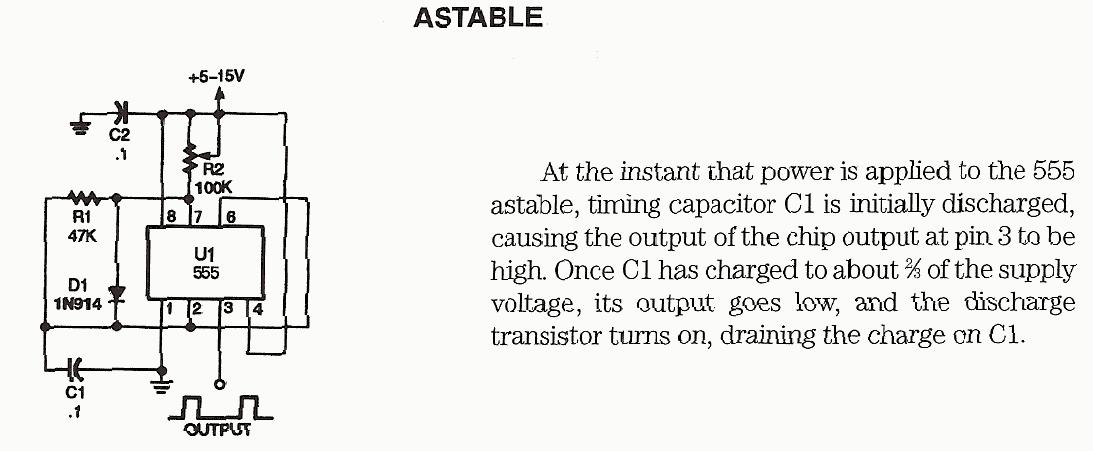 ASTABLE

+5-15V

C2
.1

R2
100K

R1
47K

8
7
6

U1
555

D1
1N914

1
2
3
4

C1
.1

OUTPUT

At the instant that power is applied to the 555 astable, timing capacitor C1 is initially discharged, causing the output of the chip output at pin 3 to be high. Once C1 has charged to about $\frac{2}{3}$ of the supply voltage, its output goes low, and the discharge transistor turns on, draining the charge on C1.